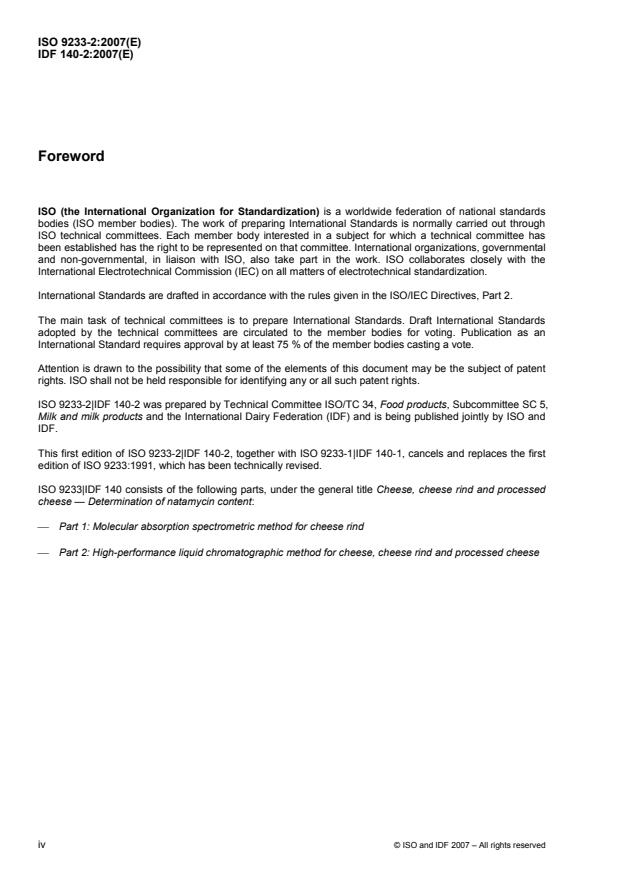 ISO 9233-2:2007(E)
IDF 140-2:2007(E)

Foreword

ISO (the International Organization for Standardization) is a worldwide federation of national standards bodies (ISO member bodies). The work of preparing International Standards is normally carried out through ISO technical committees. Each member body interested in a subject for which a technical committee has been established has the right to be represented on that committee. International organizations, governmental and non-governmental, in liaison with ISO, also take part in the work. ISO collaborates closely with the International Electrotechnical Commission (IEC) on all matters of electrotechnical standardization.

International Standards are drafted in accordance with the rules given in the ISO/IEC Directives, Part 2.

The main task of technical committees is to prepare International Standards. Draft International Standards adopted by the technical committees are circulated to the member bodies for voting. Publication as an International Standard requires approval by at least 75 % of the member bodies casting a vote.

Attention is drawn to the possibility that some of the elements of this document may be the subject of patent rights. ISO shall not be held responsible for identifying any or all such patent rights.

ISO 9233-2|IDF 140-2 was prepared by Technical Committee ISO/TC 34, Food products, Subcommittee SC 5, Milk and milk products and the International Dairy Federation (IDF) and is being published jointly by ISO and IDF.

This first edition of ISO 9233-2|IDF 140-2, together with ISO 9233-1|IDF 140-1, cancels and replaces the first edition of ISO 9233:1991, which has been technically revised.

ISO 9233|IDF 140 consists of the following parts, under the general title Cheese, cheese rind and processed cheese — Determination of natamycin content:

— Part 1: Molecular absorption spectrometric method for cheese rind

— Part 2: High-performance liquid chromatographic method for cheese, cheese rind and processed cheese

iv

© ISO and IDF 2007 – All rights reserved